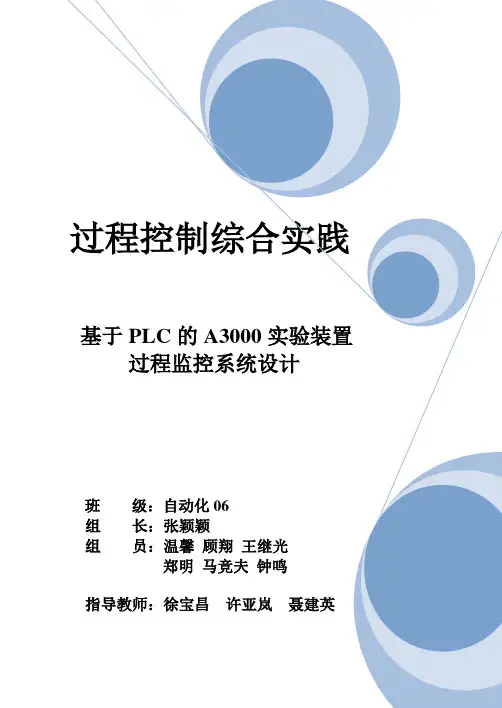 过程控制综合实践

基于PLC的A3000实验装置
过程监控系统设计

班 级：自动化06
组 长：张颖颖
组 员：温馨 顾翔 王继光
郑明 马竞夫 钟鸣

指导教师：徐宝昌 许亚岚 聂建英